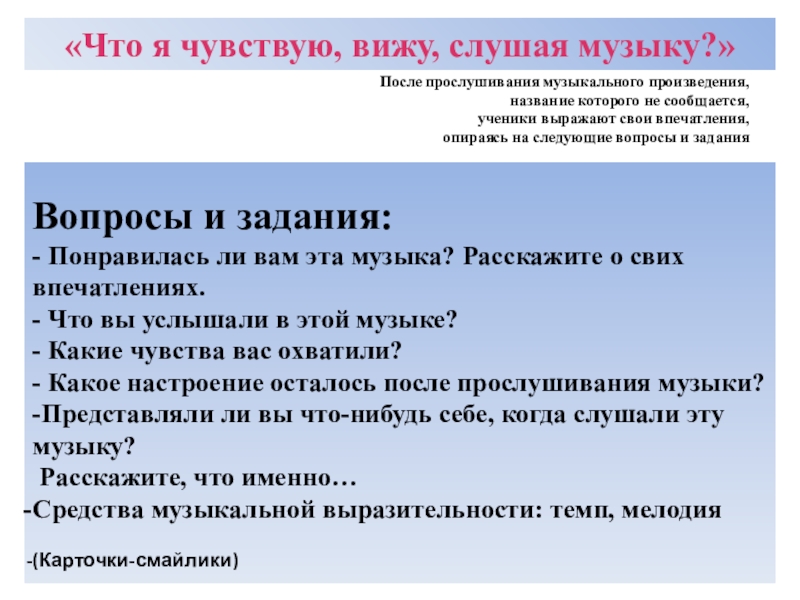 «Что я чувствую, вижу, слушая музыку?»

После прослушивания музыкального произведения, название которого не сообщается, ученики выражают свои впечатления, опираясь на следующие вопросы и задания

Вопросы и задания:
- Понравилась ли вам эта музыка? Расскажите о свих впечатлениях.
- Что вы услышали в этой музыке?
- Какие чувства вас охватили?
- Какое настроение осталось после прослушивания музыки?
-Представляли ли вы что-нибудь себе, когда слушали эту музыку?
Расскажите, что именно…
-Средства музыкальной выразительности: темп, мелодия

-(Карточки-смайлики)